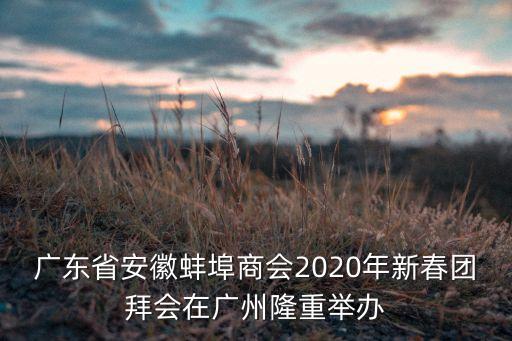 广东省安徽蚌埠商会2020年新春团拜会在广州隆重举办